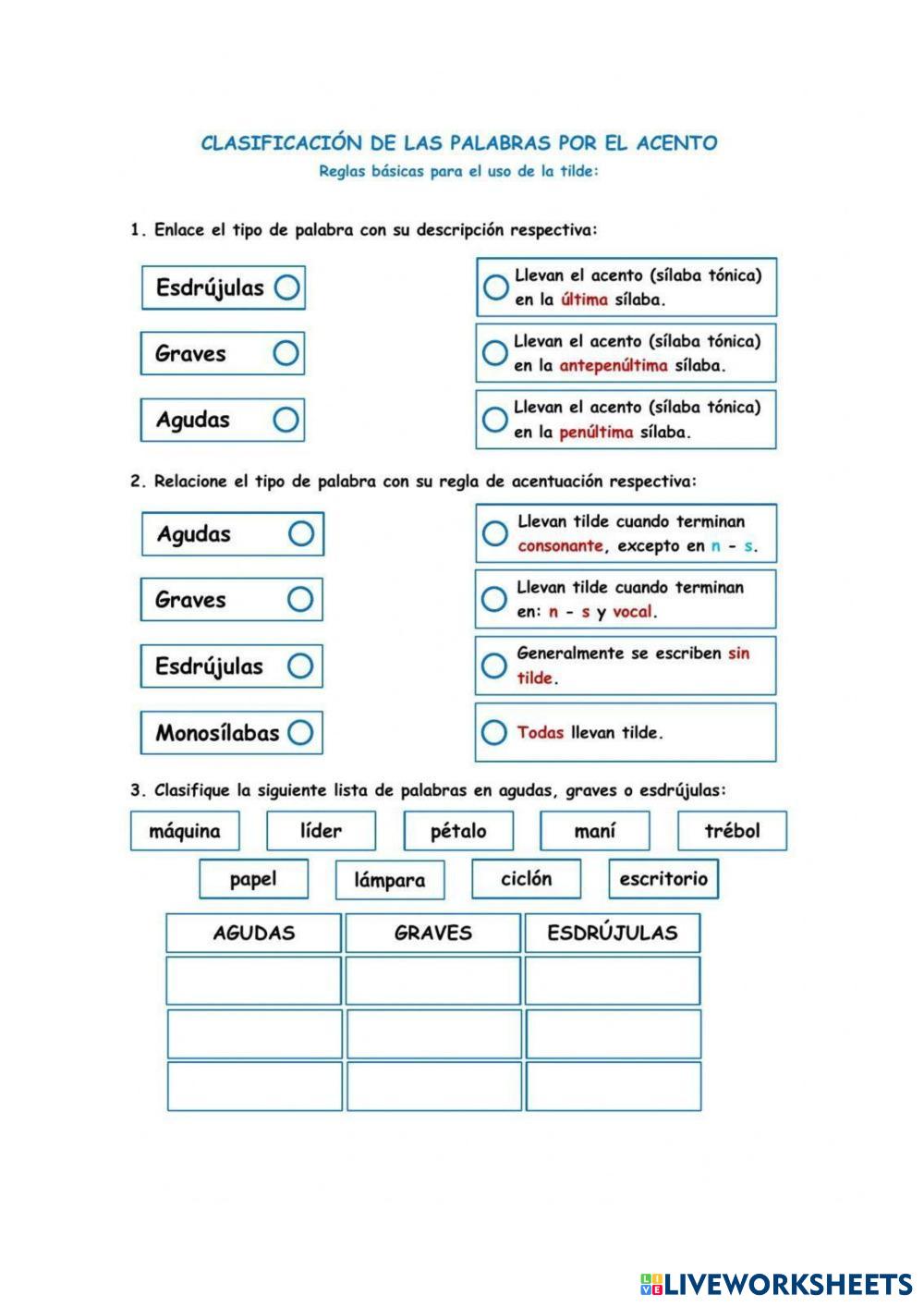 CLASIFICACIÓN DE LAS PALABRAS POR EL ACENTO
Reglas básicas para el uso de la tilde:

1. Enlace el tipo de palabra con su descripción respectiva:

Esdrújulas

Graves

Agudas

Llevan el acento (sílaba tónica) en la última sílaba.

Llevan el acento (sílaba tónica) en la antepenúltima sílaba.

Llevan el acento (sílaba tónica) en la penúltima sílaba.

2. Relacione el tipo de palabra con su regla de acentuación respectiva:

Agudas

Graves

Esdrújulas

Monosílabas

Llevan tilde cuando terminan consonante, excepto en n - s.

Llevan tilde cuando terminan en: n - s y vocal.

Generalmente se escriben sin tilde.

Todas llevan tilde.

3. Clasifique la siguiente lista de palabras en agudas, graves o esdrújulas:

máquina líder pétalo maní trébol
papel lámpara ciclón escritorio

| AGUDAS | GRAVES | ESDRÚJULAS |
|---|---|---|
| | | |
| | | |
| | | |

LIVEWORKSHEETS